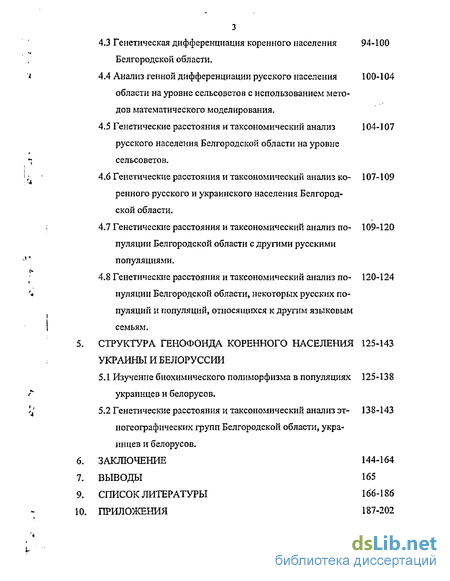 3

4.3 Генетическая дифференциация коренного населения Белгородской области. 94-100

4.4 Анализ генной дифференциации русского населения области на уровне сельсоветов с использованием методов математического моделирования. 100-104

4.5 Генетические расстояния и таксономический анализ русского населения Белгородской области на уровне сельсоветов. 104-107

4.6 Генетические расстояния и таксономический анализ коренного русского и украинского населения Белгородской области. 107-109

4.7 Генетические расстояния и таксономический анализ популяции Белгородской области с другими русскими популяциями. 109-120

4.8 Генетические расстояния и таксономический анализ популяции Белгородской области, некоторых русских популяций и популяций, относящихся к другим языковым семьям. 120-124

5. СТРУКТУРА ГЕНОФОНДА КОРЕННОГО НАСЕЛЕНИЯ УКРАИНЫ И БЕЛОРУССИИ 125-143

5.1 Изучение биохимического полиморфизма в популяциях украинцев и белорусов. 125-138

5.2 Генетические расстояния и таксономический анализ этногеографических групп Белгородской области, украинцев и белорусов. 138-143

6. ЗАКЛЮЧЕНИЕ 144-164

7. ВЫВОДЫ 165

9. СПИСОК ЛИТЕРАТУРЫ 166-186

10. ПРИЛОЖЕНИЯ 187-202

dsLib.net
библиотека диссертаций